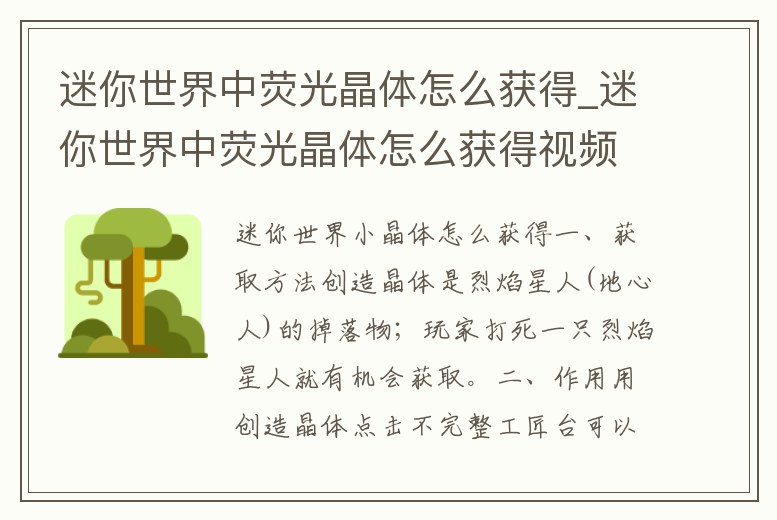 迷你世界中荧光晶体怎么获得_迷你世界中荧光晶体怎么获得视频

迷你世界小晶体怎么获得一、获取方法创造晶体是烈焰星人(地心人)的掉落物;玩家打死一只烈焰星人就有机会获取。二、作用用创造晶体点击不完整工匠台可以